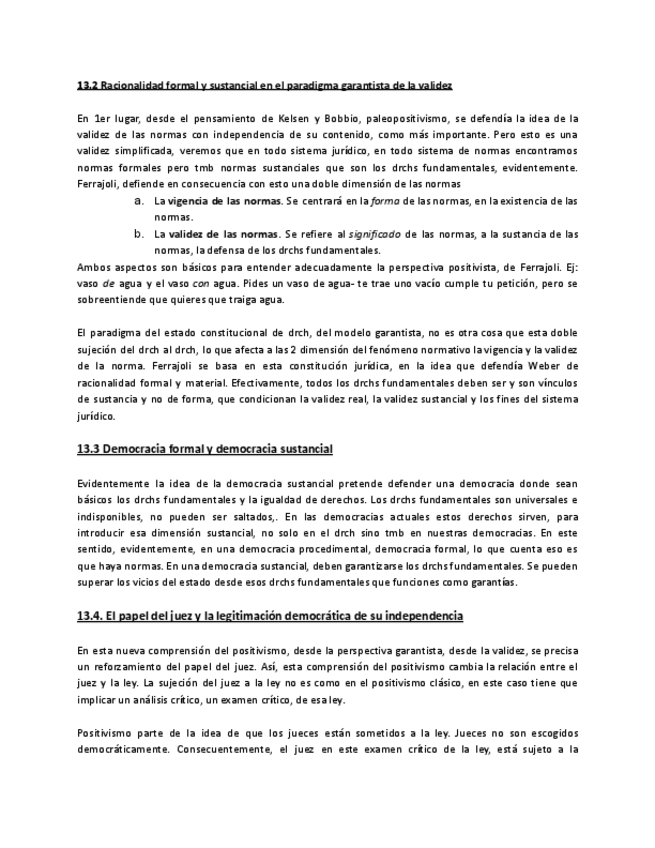 13.2 Racionalidad formal y sustancial en el paradigma garantista de la validez

En 1er lugar, desde el pensamiento de Kelsen y Bobbio, paleopositivismo, se defendía la idea de la validez de las normas con independencia de su contenido, como más importante. Pero esto es una validez simplificada, veremos que en todo sistema jurídico, en todo sistema de normas encontramos normas formales pero tmb normas sustanciales que son los drchs fundamentales, evidentemente. Ferrajoli, defiende en consecuencia con esto una doble dimensión de las normas

a. La vigencia de las normas. Se centrará en la forma de las normas, en la existencia de las normas.
b. La validez de las normas. Se refiere al significado de las normas, a la sustancia de las normas, la defensa de los drchs fundamentales.

Ambos aspectos son básicos para entender adecuadamente la perspectiva positivista, de Ferrajoli. Ej: vaso de agua y el vaso con agua. Pides un vaso de agua- te trae uno vacío cumple tu petición, pero se sobreentiende que quieres que traiga agua.

El paradigma del estado constitucional de drch, del modelo garantista, no es otra cosa que esta doble sujeción del drch al drch, lo que afecta a las 2 dimensión del fenómeno normativo la vigencia y la validez de la norma. Ferrajoli se basa en esta constitución jurídica, en la idea que defendía Weber de racionalidad formal y material. Efectivamente, todos los drchs fundamentales deben ser y son vínculos de sustancia y no de forma, que condicionan la validez real, la validez sustancial y los fines del sistema jurídico.

13.3 Democracia formal y democracia sustancial

Evidentemente la idea de la democracia sustancial pretende defender una democracia donde sean básicos los drchs fundamentales y la igualdad de derechos. Los drchs fundamentales son universales e indisponibles, no pueden ser saltados,. En las democracias actuales estos derechos sirven, para introducir esa dimensión sustancial, no solo en el drch sino tmb en nuestras democracias. En este sentido, evidentemente, en una democracia procedimental, democracia formal, lo que cuenta eso es que haya normas. En una democracia sustancial, deben garantizarse los drchs fundamentales. Se pueden superar los vicios del estado desde esos drchs fundamentales que funciones como garantías.

13.4. El papel del juez y la legitimación democrática de su independencia

En esta nueva comprensión del positivismo, desde la perspectiva garantista, desde la validez, se precisa un reforzamiento del papel del juez. Así, esta comprensión del positivismo cambia la relación entre el juez y la ley. La sujeción del juez a la ley no es como en el positivismo clásico, en este caso tiene que implicar un análisis crítico, un examen crítico, de esa ley.

Positivismo parte de la idea de que los jueces están sometidos a la ley. Jueces no son escogidos democráticamente. Consecuentemente, el juez en este examen crítico de la ley, está sujeto a la